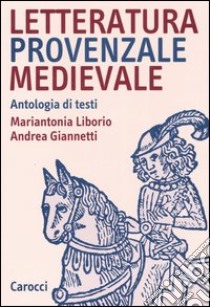 LETTERATURA
PROVENZALE
MEDIEVALE

Antologia di testi

Mariantonia Liborio
Andrea Giannetti

Carocci